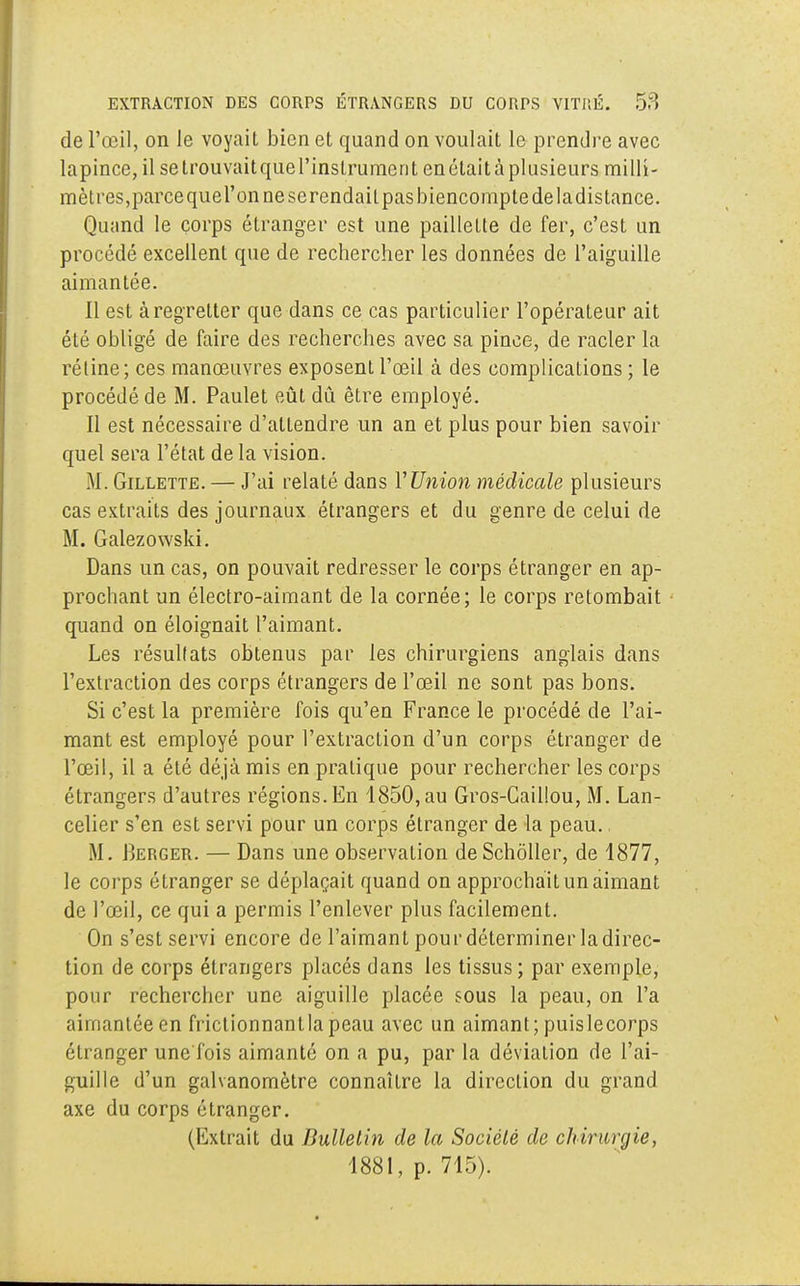 EXTRACTION DES CORPS ÉTRANGERS DU CORPS VITRÉ. 53

de l'œil, on le voyait bien et quand on voulait le prendre avec la pince, il se trouvait que l'instrument en était à plusieurs millimètres, parce que l'on ne se rendait pas bien compte de la distance. Quand le corps étranger est une paillette de fer, c'est un procédé excellent que de rechercher les données de l'aiguille aimantée.

Il est à regretter que dans ce cas particulier l'opérateur ait été obligé de faire des recherches avec sa pince, de racler la rétine; ces manœuvres exposent l'œil à des complications; le procédé de M. Paulet eût dû être employé.

Il est nécessaire d'attendre un an et plus pour bien savoir quel sera l'état de la vision.

M. Gillette. — J'ai relaté dans l'Union médicale plusieurs cas extraits des journaux étrangers et du genre de celui de M. Galezowski.

Dans un cas, on pouvait redresser le corps étranger en approchant un électro-aimant de la cornée; le corps retombait quand on éloignait l'aimant.

Les résultats obtenus par les chirurgiens anglais dans l'extraction des corps étrangers de l'œil ne sont pas bons.

Si c'est la première fois qu'en France le procédé de l'aimant est employé pour l'extraction d'un corps étranger de l'œil, il a été déjà mis en pratique pour rechercher les corps étrangers d'autres régions. En 1850, au Gros-Caillou, M. Lancelier s'en est servi pour un corps étranger de la peau.

M. Berger. — Dans une observation de Schöller, de 1877, le corps étranger se déplaçait quand on approchait un aimant de l'œil, ce qui a permis l'enlever plus facilement.

On s'est servi encore de l'aimant pour déterminer la direction de corps étrangers placés dans les tissus; par exemple, pour rechercher une aiguille placée sous la peau, on l'a aimantée en frictionnant la peau avec un aimant; puis le corps étranger une fois aimanté on a pu, par la déviation de l'aiguille d'un galvanomètre connaître la direction du grand axe du corps étranger.

(Extrait du Bulletin de la Société de chirurgie, 1881, p. 715).